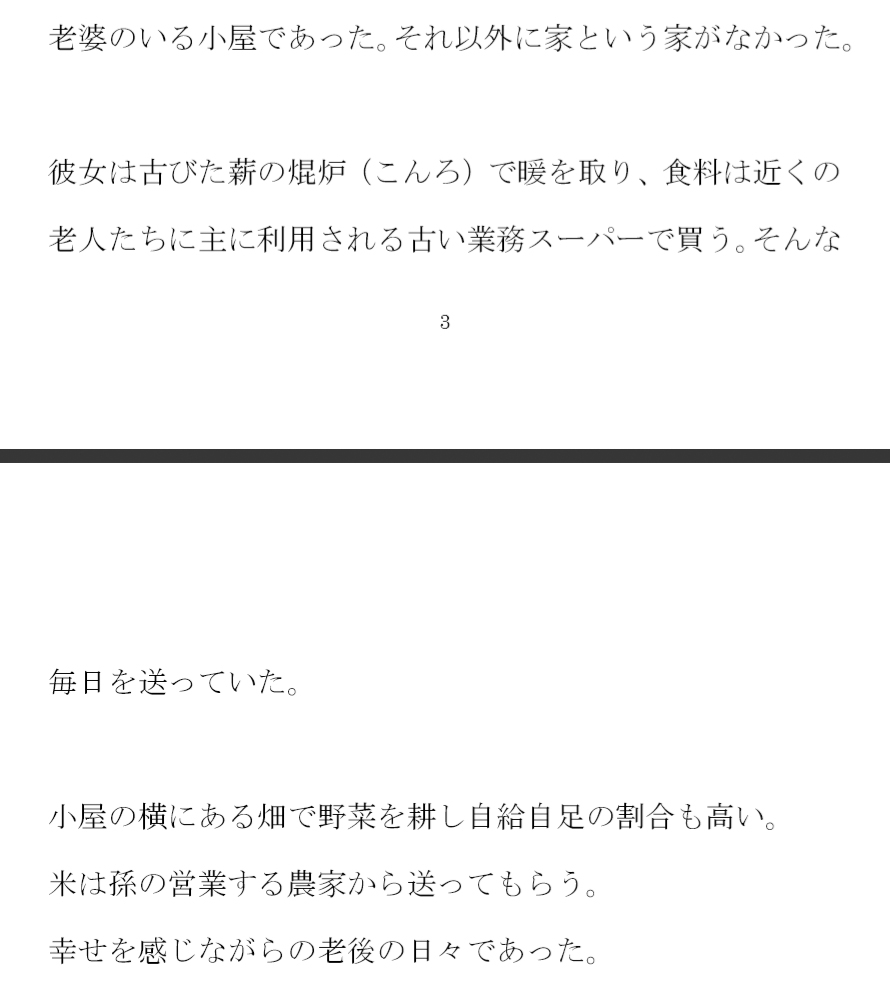 老婆のいる小屋であった。それ以外に家という家がなかった。

彼女は古びた薪の焜炉（こんろ）で暖を取り、食料は近くの老人たちに主に利用される古い業務スーパーで買う。そんな

3

毎日を送っていた。

小屋の横にある畑で野菜を耕し自給自足の割合も高い。

米は孫の営業する農家から送ってもらう。

幸せを感じながらの老後の日々であった。